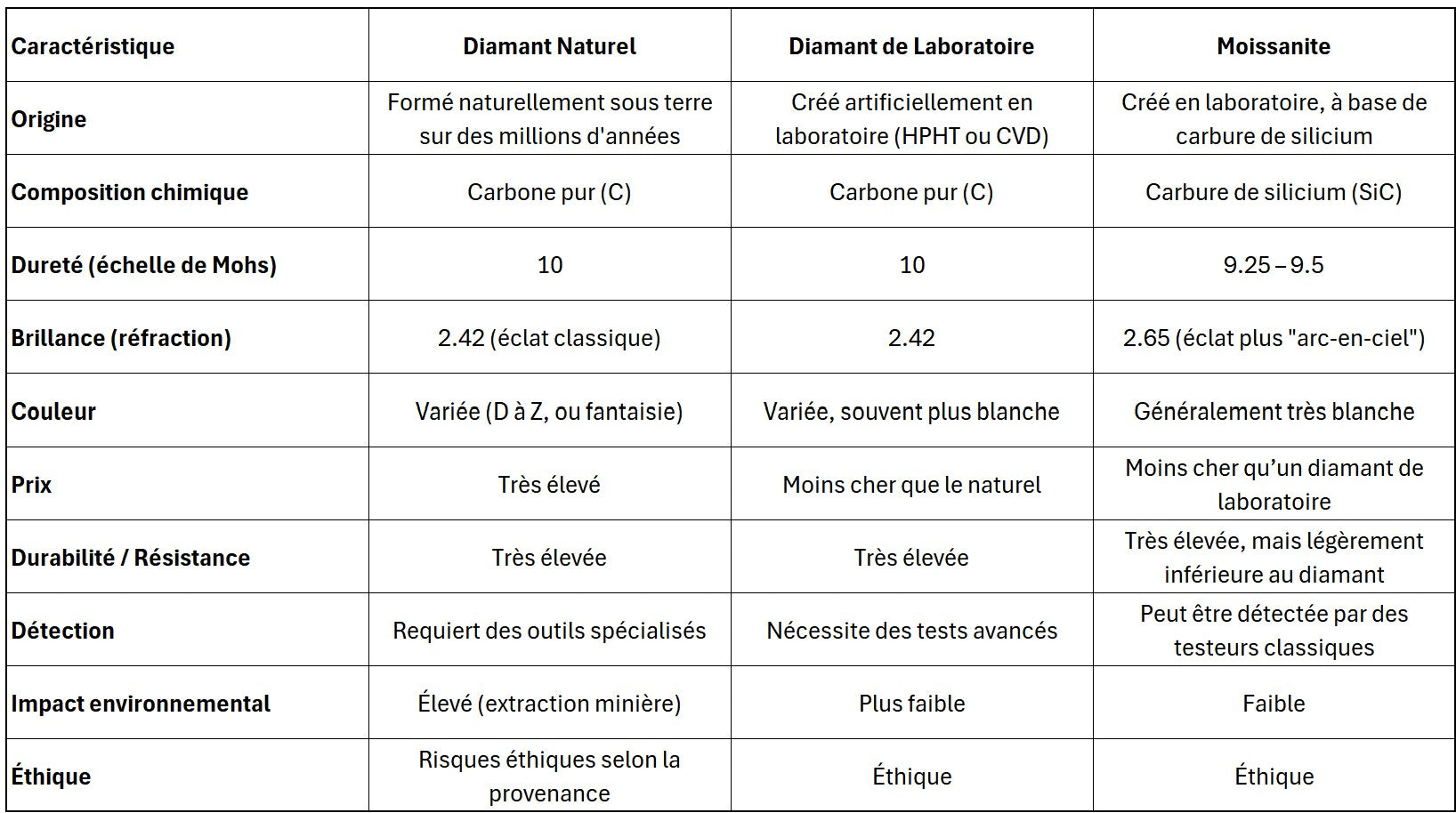 | Caractéristique | Diamant Naturel | Diamant de Laboratoire | Moissanite |
|---|---|---|---|
| Origine | Formé naturellement sous terre sur des millions d'années | Créé artificiellement en laboratoire (HPHT ou CVD) | Créé en laboratoire, à base de carbure de silicium |
| Composition chimique | Carbone pur (C) | Carbone pur (C) | Carbure de silicium (SiC) |
| Dureté (échelle de Mohs) | 10 | 10 | 9.25 – 9.5 |
| Brillance (réfraction) | 2.42 (éclat classique) | 2.42 | 2.65 (éclat plus "arc-en-ciel") |
| Couleur | Variée (D à Z, ou fantaisie) | Variée, souvent plus blanche | Généralement très blanche |
| Prix | Très élevé | Moins cher que le naturel | Moins cher qu'un diamant de laboratoire |
| Durabilité / Résistance | Très élevée | Très élevée | Très élevée, mais légèrement inférieure au diamant |
| Détection | Requiert des outils spécialisés | Nécessite des tests avancés | Peut être détectée par des testeurs classiques |
| Impact environnemental | Élevé (extraction minière) | Plus faible | Faible |
| Éthique | Risques éthiques selon la provenance | Éthique | Éthique |